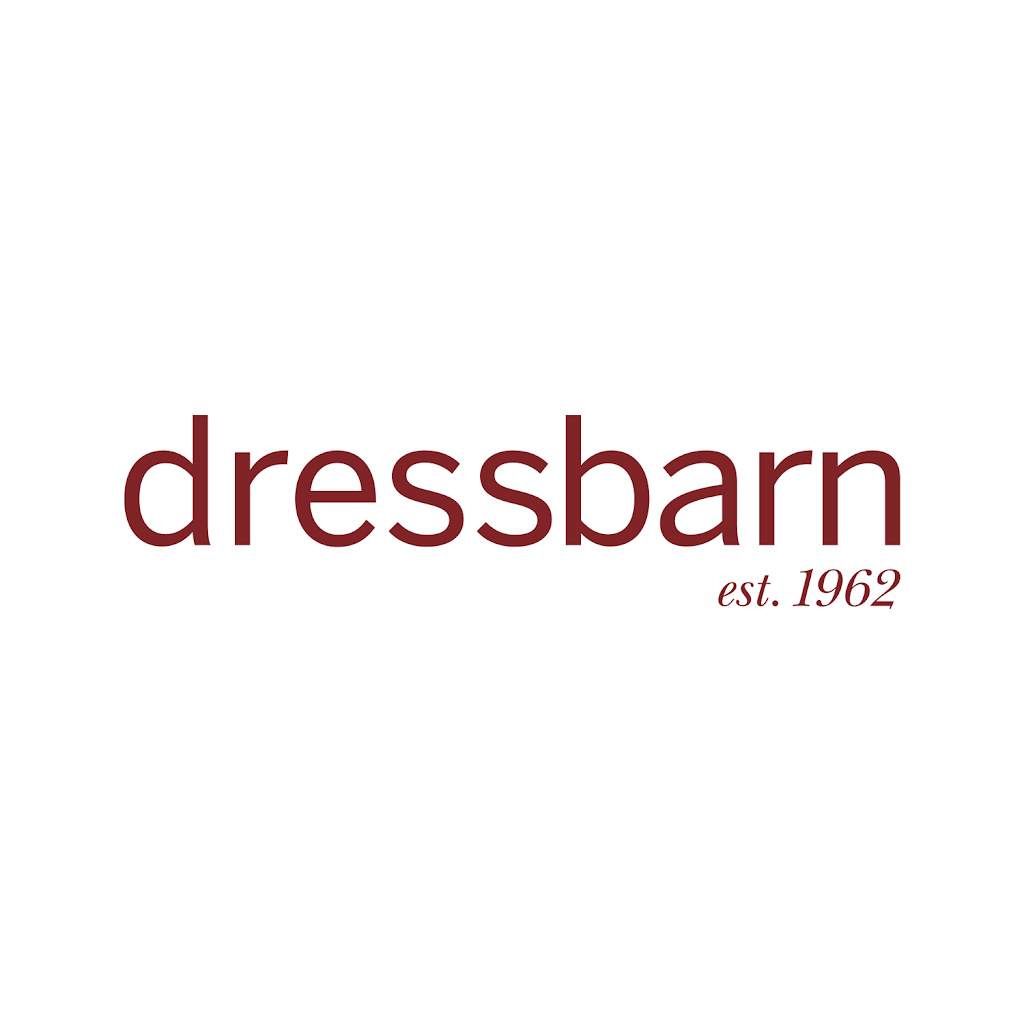 dressbarn
est. 1962